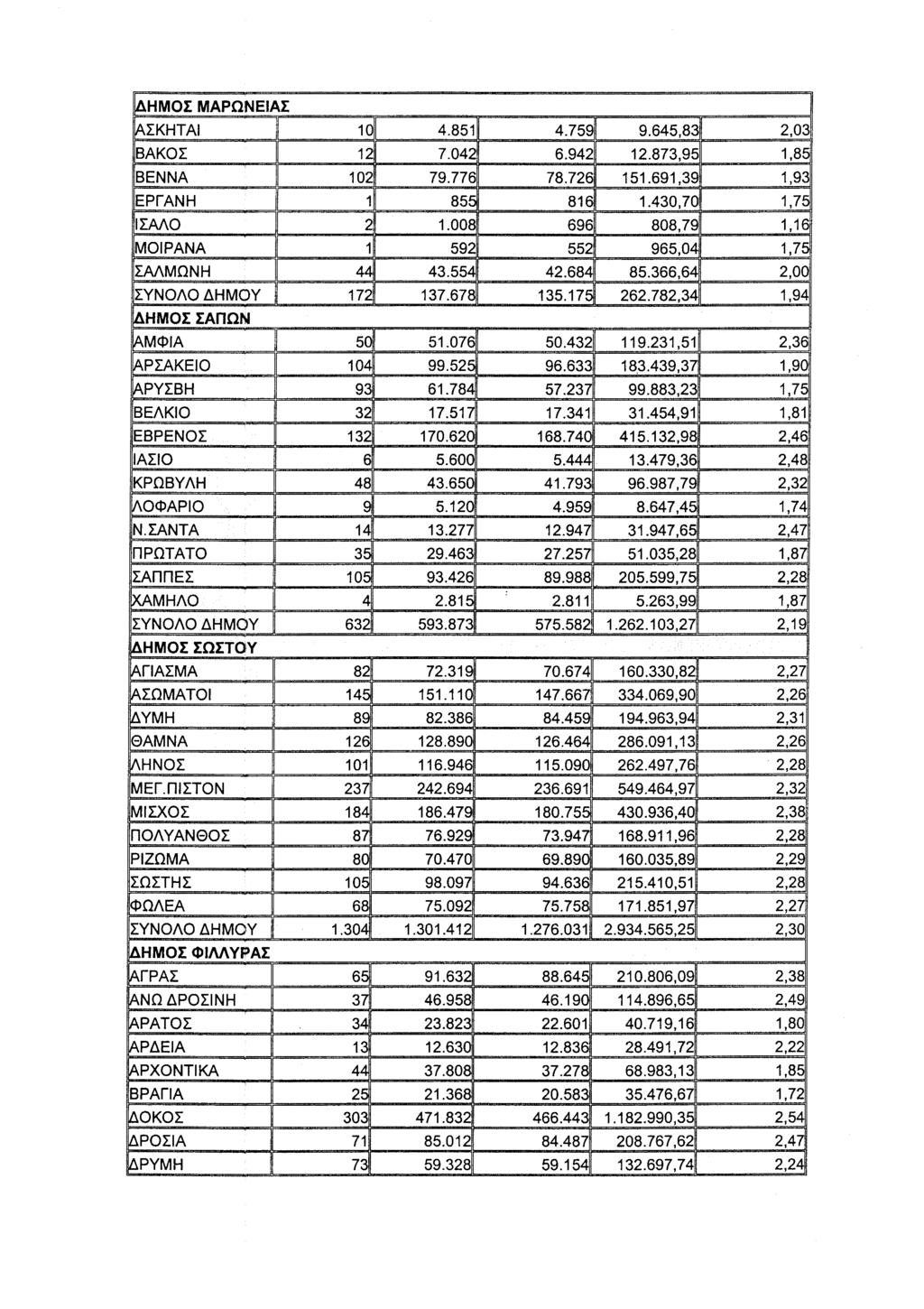 | ΔΗΜΟΣ ΜΑΡΩΝΕΙΑΣ | | | | | |
|---|---|---|---|---|---|
| ΑΣΚΗΤΑΙ | 10 | 4.851 | 4.759 | 9.645,83 | 2,03 |
| ΒΑΚΟΣ | 12 | 7.042 | 6.942 | 12.873,95 | 1,85 |
| ΒΕΝΝΑ | 102 | 79.776 | 78.726 | 151.691,39 | 1,93 |
| ΕΡΓΑΝΗ | 1 | 855 | 816 | 1.430,70 | 1,75 |
| ΙΣΑΛΟ | 2 | 1.008 | 696 | 808,79 | 1,16 |
| ΜΟΙΡΑΝΑ | 1 | 592 | 552 | 965,04 | 1,75 |
| ΣΑΛΜΩΝΗ | 44 | 43.554 | 42.684 | 85.366,64 | 2,00 |
| ΣΥΝΟΛΟ ΔΗΜΟΥ | 172 | 137.678 | 135.175 | 262.782,34 | 1,94 |
| ΔΗΜΟΣ ΣΑΠΩΝ | | | | | |
| ΑΜΦΙΑ | 50 | 51.076 | 50.432 | 119.231,51 | 2,36 |
| ΑΡΣΑΚΕΙΟ | 104 | 99.525 | 96.633 | 183.439,37 | 1,90 |
| ΑΡΥΣΒΗ | 93 | 61.784 | 57.237 | 99.883,23 | 1,75 |
| ΒΕΛΚΙΟ | 32 | 17.517 | 17.341 | 31.454,91 | 1,81 |
| ΕΒΡΕΝΟΣ | 132 | 170.620 | 168.740 | 415.132,98 | 2,46 |
| ΙΑΣΙΟ | 6 | 5.600 | 5.444 | 13.479,36 | 2,48 |
| ΚΡΩΒΥΛΗ | 48 | 43.650 | 41.793 | 96.987,79 | 2,32 |
| ΛΟΦΑΡΙΟ | 9 | 5.120 | 4.959 | 8.647,45 | 1,74 |
| Ν.ΣΑΝΤΑ | 14 | 13.277 | 12.947 | 31.947,65 | 2,47 |
| ΠΡΩΤΑΤΟ | 35 | 29.463 | 27.257 | 51.035,28 | 1,87 |
| ΣΑΠΠΕΣ | 105 | 93.426 | 89.988 | 205.599,75 | 2,28 |
| ΧΑΜΗΛΟ | 4 | 2.815 | 2.811 | 5.263,99 | 1,87 |
| ΣΥΝΟΛΟ ΔΗΜΟΥ | 632 | 593.873 | 575.582 | 1.262.103,27 | 2,19 |
| ΔΗΜΟΣ ΣΩΣΤΟΥ | | | | | |
| ΑΓΙΑΣΜΑ | 82 | 72.319 | 70.674 | 160.330,82 | 2,27 |
| ΑΣΩΜΑΤΟΙ | 145 | 151.110 | 147.667 | 334.069,90 | 2,26 |
| ΔΥΜΗ | 89 | 82.386 | 84.459 | 194.963,94 | 2,31 |
| ΘΑΜΝΑ | 126 | 128.890 | 126.464 | 286.091,13 | 2,26 |
| ΛΗΝΟΣ | 101 | 116.946 | 115.090 | 262.497,76 | 2,28 |
| ΜΕΓ.ΠΙΣΤΟΝ | 237 | 242.694 | 236.691 | 549.464,97 | 2,32 |
| ΜΙΣΧΟΣ | 184 | 186.479 | 180.755 | 430.936,40 | 2,38 |
| ΠΟΛΥΑΝΘΟΣ | 87 | 76.929 | 73.947 | 168.911,96 | 2,28 |
| ΡΙΖΩΜΑ | 80 | 70.470 | 69.890 | 160.035,89 | 2,29 |
| ΣΩΣΤΗΣ | 105 | 98.097 | 94.636 | 215.410,51 | 2,28 |
| ΦΩΛΕΑ | 68 | 75.092 | 75.758 | 171.851,97 | 2,27 |
| ΣΥΝΟΛΟ ΔΗΜΟΥ | 1.304 | 1.301.412 | 1.276.031 | 2.934.565,25 | 2,30 |
| ΔΗΜΟΣ ΦΙΛΛΥΡΑΣ | | | | | |
| ΑΓΡΑΣ | 65 | 91.632 | 88.645 | 210.806,09 | 2,38 |
| ΑΝΩ ΔΡΟΣΙΝΗ | 37 | 46.958 | 46.190 | 114.896,65 | 2,49 |
| ΑΡΑΤΟΣ | 34 | 23.823 | 22.601 | 40.719,16 | 1,80 |
| ΑΡΔΕΙΑ | 13 | 12.630 | 12.836 | 28.491,72 | 2,22 |
| ΑΡΧΟΝΤΙΚΑ | 44 | 37.808 | 37.278 | 68.983,13 | 1,85 |
| ΒΡΑΓΙΑ | 25 | 21.368 | 20.583 | 35.476,67 | 1,72 |
| ΔΟΚΟΣ | 303 | 471.832 | 466.443 | 1.182.990,35 | 2,54 |
| ΔΡΟΣΙΑ | 71 | 85.012 | 84.487 | 208.767,62 | 2,47 |
| ΔΡΥΜΗ | 73 | 59.328 | 59.154 | 132.697,74 | 2,24 |